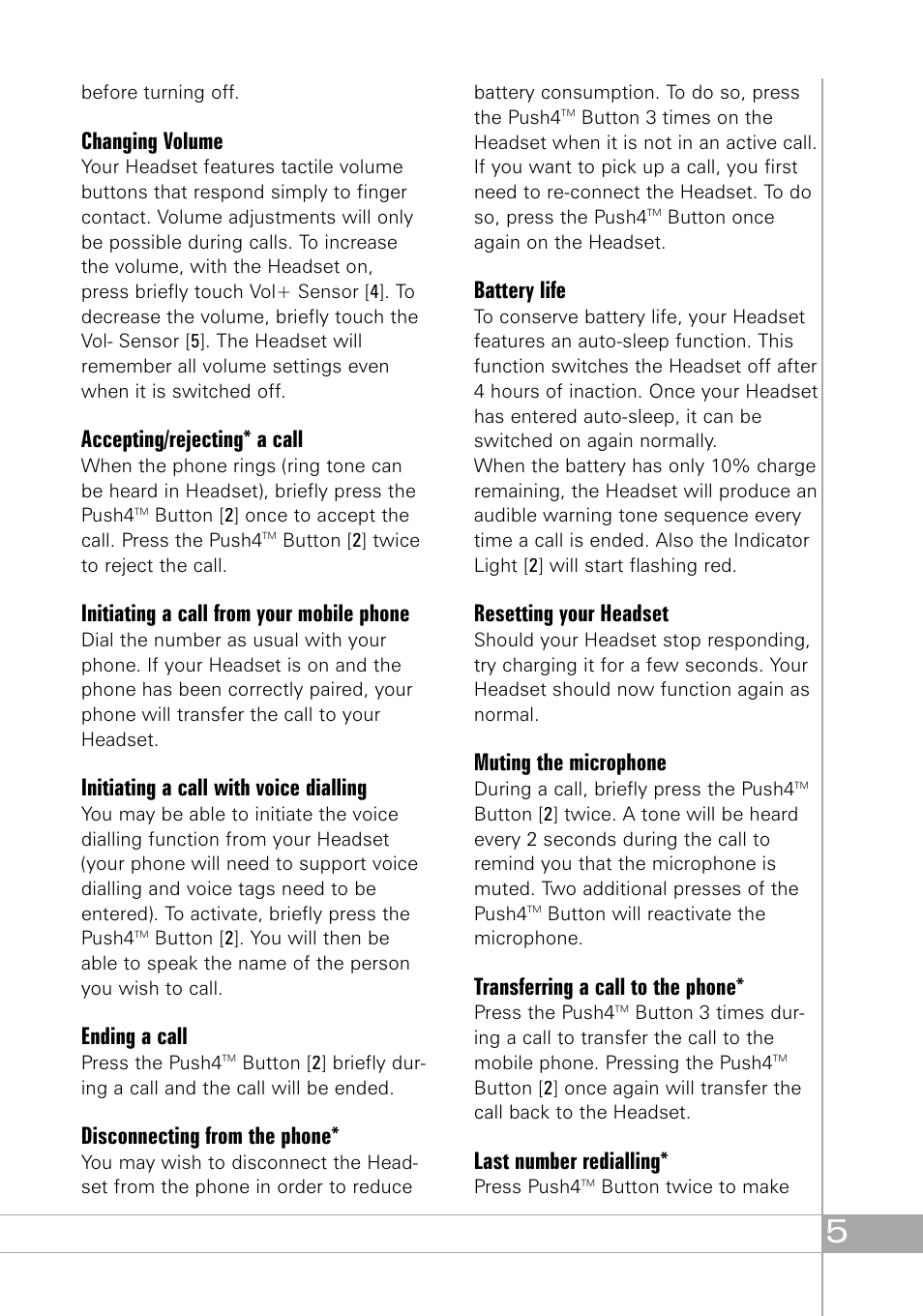 before turning off.

Changing Volume
Your Headset features tactile volume buttons that respond simply to finger contact. Volume adjustments will only be possible during calls. To increase the volume, with the Headset on, press briefly touch Vol+ Sensor [4]. To decrease the volume, briefly touch the Vol- Sensor [5]. The Headset will remember all volume settings even when it is switched off.

Accepting/rejecting* a call
When the phone rings (ring tone can be heard in Headset), briefly press the Push4™ Button [2] once to accept the call. Press the Push4™ Button [2] twice to reject the call.

Initiating a call from your mobile phone
Dial the number as usual with your phone. If your Headset is on and the phone has been correctly paired, your phone will transfer the call to your Headset.

Initiating a call with voice dialling
You may be able to initiate the voice dialling function from your Headset (your phone will need to support voice dialling and voice tags need to be entered). To activate, briefly press the Push4™ Button [2]. You will then be able to speak the name of the person you wish to call.

Ending a call
Press the Push4™ Button [2] briefly during a call and the call will be ended.

Disconnecting from the phone*
You may wish to disconnect the Headset from the phone in order to reduce battery consumption. To do so, press the Push4™ Button 3 times on the Headset when it is not in an active call. If you want to pick up a call, you first need to re-connect the Headset. To do so, press the Push4™ Button once again on the Headset.

Battery life
To conserve battery life, your Headset features an auto-sleep function. This function switches the Headset off after 4 hours of inaction. Once your Headset has entered auto-sleep, it can be switched on again normally.
When the battery has only 10% charge remaining, the Headset will produce an audible warning tone sequence every time a call is ended. Also the Indicator Light [2] will start flashing red.

Resetting your Headset
Should your Headset stop responding, try charging it for a few seconds. Your Headset should now function again as normal.

Muting the microphone
During a call, briefly press the Push4™ Button [2] twice. A tone will be heard every 2 seconds during the call to remind you that the microphone is muted. Two additional presses of the Push4™ Button will reactivate the microphone.

Transferring a call to the phone*
Press the Push4™ Button 3 times during a call to transfer the call to the mobile phone. Pressing the Push4™ Button [2] once again will transfer the call back to the Headset.

Last number redialling*
Press Push4™ Button twice to make

5